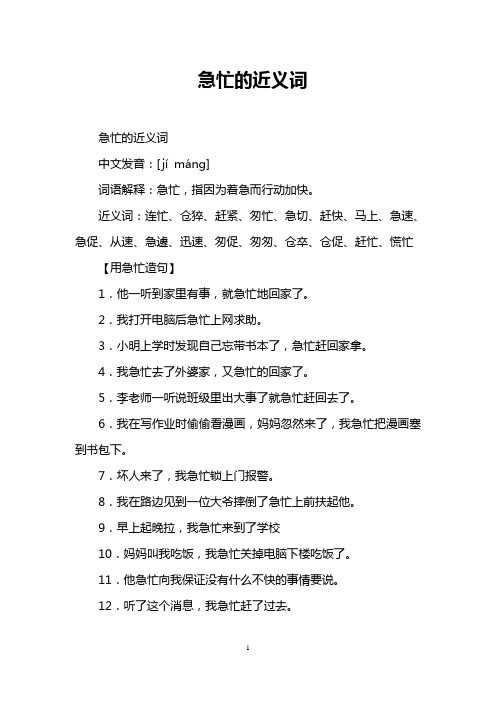 急忙的近义词

急忙的近义词

中文发音：[jí máng]

词语解释：急忙，指因为着急而行动加快。

近义词：连忙、仓猝、赶紧、匆忙、急切、赶快、马上、急速、急促、从速、急遽、迅速、匆促、匆匆、仓卒、仓促、赶忙、慌忙

【用急忙造句】

1．他一听到家里有事，就急忙地回家了。

2．我打开电脑后急忙上网求助。

3．小明上学时发现自己忘带书本了，急忙赶回家拿。

4．我急忙去了外婆家，又急忙的回家了。

5．李老师一听说班级里出大事了就急忙赶回去了。

6．我在写作业时偷偷看漫画，妈妈忽然来了，我急忙把漫画塞到书包下。

7．坏人来了，我急忙锁上门报警。

8．我在路边见到一位大爷摔倒了急忙上前扶起他。

9．早上起晚拉，我急忙来到了学校

10．妈妈叫我吃饭，我急忙关掉电脑下楼吃饭了。

11．他急忙向我保证没有什么不快的事情要说。

12．听了这个消息，我急忙赶了过去。

1